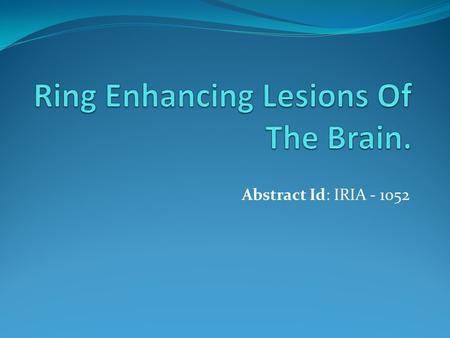 Ring Enhancing Lesions Of The Brain.

Abstract Id: IRIA - 1052